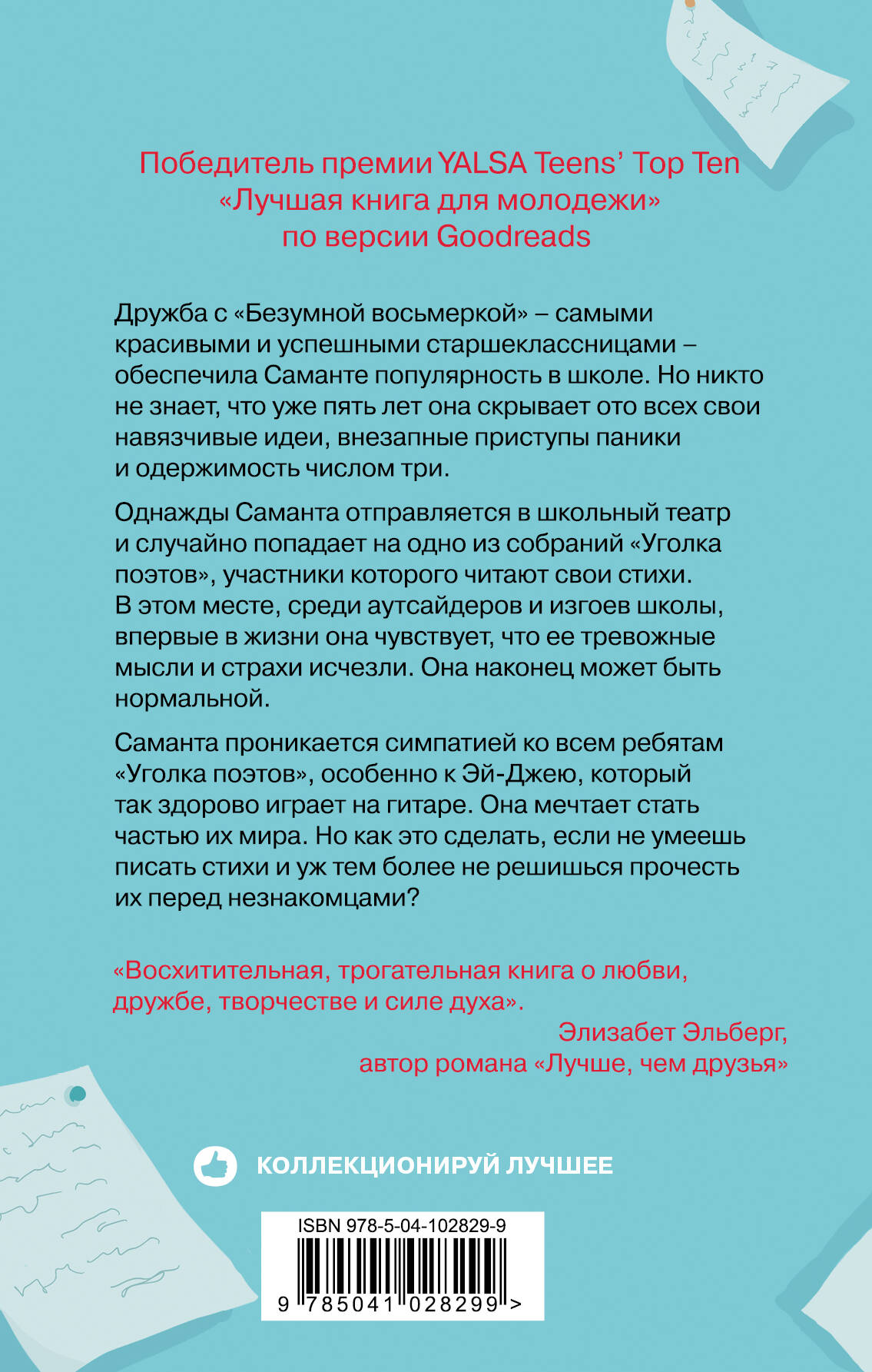 Победитель премии YALSA Teens' Top Ten «Лучшая книга для молодежи» по версии Goodreads

Дружба с «Безумной восьмеркой» – самыми красивыми и успешными старшеклассницами – обеспечила Саманте популярность в школе. Но никто не знает, что уже пять лет она скрывает ото всех свои навязчивые идеи, внезапные приступы паники и одержимость числом три.

Однажды Саманта отправляется в школьный театр и случайно попадает на одно из собраний «Уголка поэтов», участники которого читают свои стихи. В этом месте, среди аутсайдеров и изгоев школы, впервые в жизни она чувствует, что ее тревожные мысли и страхи исчезли. Она наконец может быть нормальной.

Саманта проникается симпатией ко всем ребятам «Уголка поэтов», особенно к Эй-Джею, который так здорово играет на гитаре. Она мечтает стать частью их мира. Но как это сделать, если не умеешь писать стихи и уж тем более не решишься прочесть их перед незнакомцами?

«Восхитительная, трогательная книга о любви, дружбе, творчестве и силе духа».

Элизабет Эльберг, автор романа «Лучше, чем друзья»

КОЛЛЕКЦИОНИРУЙ ЛУЧШЕЕ

ISBN 978-5-04-102829-9

9 785041 028299 >